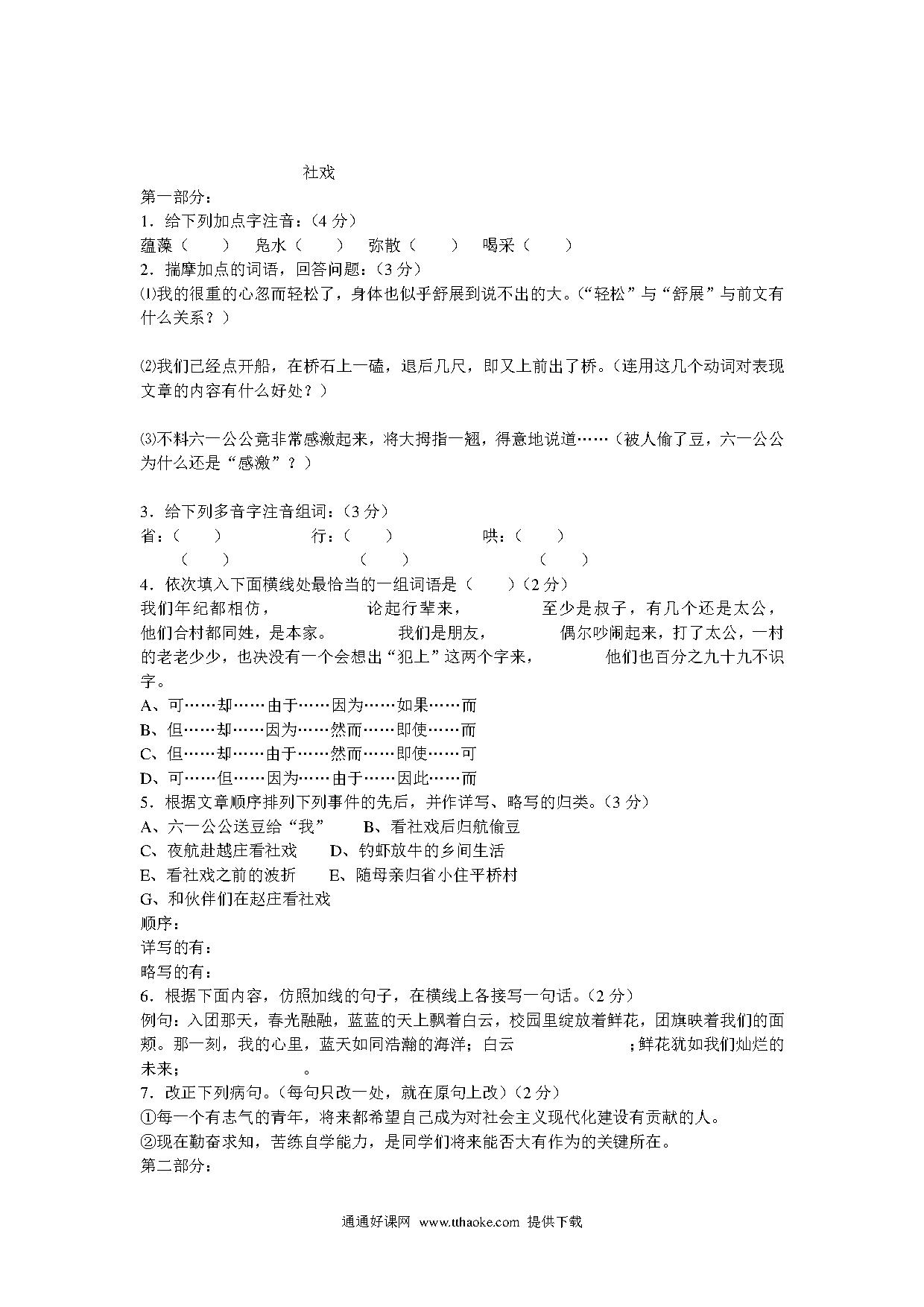 社戏

第一部分：

1．给下列加点字注音：(4 分)

蕴藻（　　）　凫水（　　）　弥散（　　）　喝采（　　）

2．揣摩加点的词语，回答问题：(3 分)

⑴我的很重的心忽而轻松了，身体也似乎舒展到说不出的大。(“轻松”与“舒展”与前文有什么关系？)

⑵我们已经点开船，在桥石上一磕，退后几尺，即又上前出了桥。(连用这几个动词对表现文章的内容有什么好处？)

⑶不料六一公公竟非常感激起来，将大拇指一翘，得意地说道……(被人偷了豆，六一公公为什么还是“感激”？)

3．给下列多音字注音组词：(3 分)

省：(　　)　　行：(　　)　　哄：(　　)

(　　)　　(　　)　　(　　)

4．依次填入下面横线处最恰当的一组词语是（　　）(2 分)

我们年纪都相仿，　　　论起行辈来，　　　至少是叔子，有几个还是太公，他们合村都同姓，是本家。　　　我们是朋友，　　　偶尔吵闹起来，打了太公，一村的老老少少，也决没有一个会想出“犯上”这两个字来，　　　他们也百分之九十九不识字。

A、可……却……由于……因为……如果……而

B、但……却……因为……然而……即使……而

C、但……却……由于……然而……即使……可

D、可……但……因为……由于……因此……而

5．根据文章顺序排列下列事件的先后，并作详写、略写的归类。(3 分)

A、六一公公送豆给“我”　　B、看社戏后归航偷豆

C、夜航赴越庄看社戏　　D、钓虾放牛的乡间生活

E、看社戏之前的波折　　E、随母亲归省小住平桥村

G、和伙伴们在赵庄看社戏

顺序：

详写的有：

略写的有：

6．根据下面内容，仿照加线的句子，在横线上各接写一句话。(2 分)

例句：入团那天，春光融融，蓝蓝的天上飘着白云，校园里绽放着鲜花，团旗映着我们的面颊。那一刻，我的心里，蓝天如同浩瀚的海洋；白云　　　　；鲜花犹如我们灿烂的未来；　　　　。

7．改正下列病句。(每句只改一处，就在原句上改)(2 分)

①每一个有志气的青年，将来都希望自己成为对社会主义现代化建设有贡献的人。

②现在勤奋求知，苦练自学能力，是同学们将来能否大有作为的关键所在。

第二部分：

通通好课网　www.tthaoke.com　提供下载